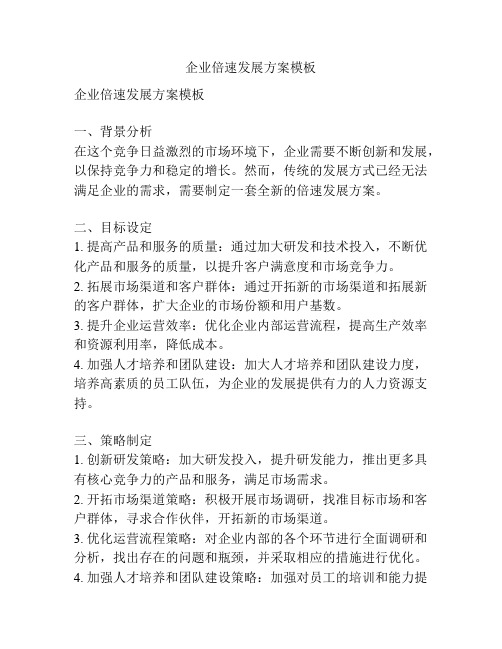 企业倍速发展方案模板

企业倍速发展方案模板

一、背景分析
在这个竞争日益激烈的市场环境下，企业需要不断创新和发展，以保持竞争力和稳定的增长。然而，传统的发展方式已经无法满足企业的需求，需要制定一套全新的倍速发展方案。

二、目标设定
1. 提高产品和服务的质量：通过加大研发和技术投入，不断优化产品和服务的质量，以提升客户满意度和市场竞争力。
2. 拓展市场渠道和客户群体：通过开拓新的市场渠道和拓展新的客户群体，扩大企业的市场份额和用户基数。
3. 提升企业运营效率：优化企业内部运营流程，提高生产效率和资源利用率，降低成本。
4. 加强人才培养和团队建设：加大人才培养和团队建设力度，培养高素质的员工队伍，为企业的发展提供有力的人力资源支持。

三、策略制定
1. 创新研发策略：加大研发投入，提升研发能力，推出更多具有核心竞争力的产品和服务，满足市场需求。
2. 开拓市场渠道策略：积极开展市场调研，找准目标市场和客户群体，寻求合作伙伴，开拓新的市场渠道。
3. 优化运营流程策略：对企业内部的各个环节进行全面调研和分析，找出存在的问题和瓶颈，并采取相应的措施进行优化。
4. 加强人才培养和团队建设策略：加强对员工的培训和能力提